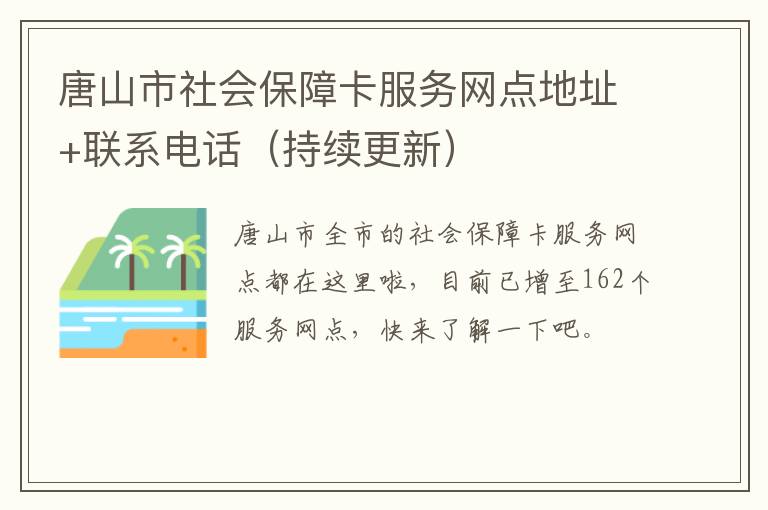 唐山市社会保障卡服务网点地址+联系电话（持续更新）

唐山市全市的社会保障卡服务网点都在这里啦，目前已增至162个服务网点，快来了解一下吧。